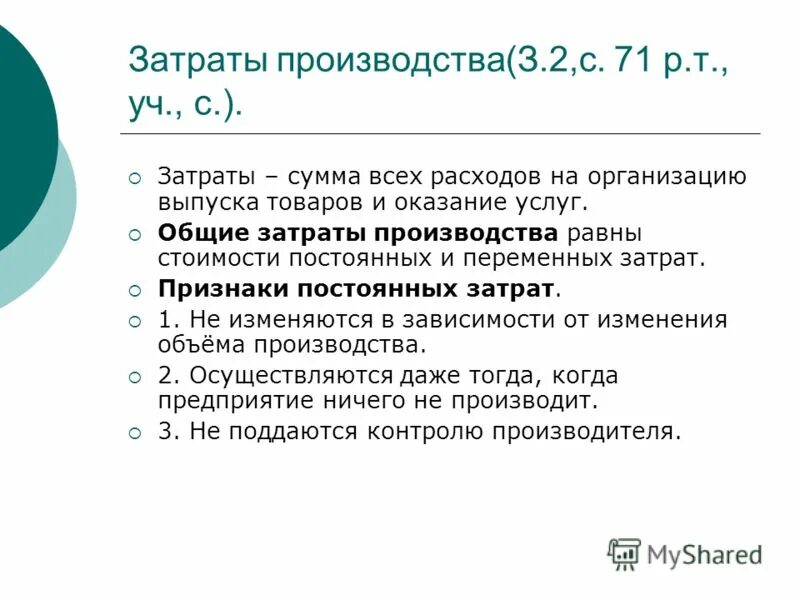 Затраты производства(З.2,с. 71 р.т., уч., с.).

Затраты – сумма всех расходов на организацию выпуска товаров и оказание услуг.

Общие затраты производства равны стоимости постоянных и переменных затрат.

Признаки постоянных затрат.

1. Не изменяются в зависимости от изменения объёма производства.

2. Осуществляются даже тогда, когда предприятие ничего не производит.

3. Не поддаются контролю производителя.

MyShared